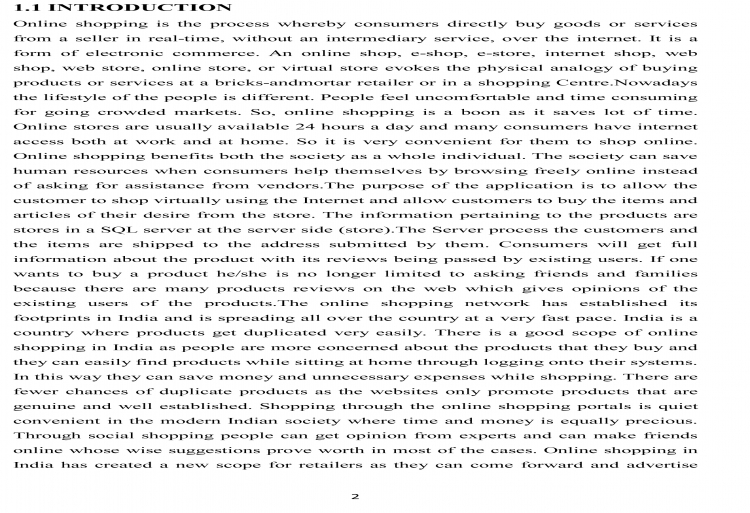 1.1 INTRODUCTION

Online shopping is the process whereby consumers directly buy goods or services from a seller in real-time, without an intermediary service, over the internet. It is a form of electronic commerce. An online shop, e-shop, e-store, internet shop, web shop, web store, online store, or virtual store evokes the physical analogy of buying products or services at a bricks-andmortar retailer or in a shopping Centre.Nowadays the lifestyle of the people is different. People feel uncomfortable and time consuming for going crowded markets. So, online shopping is a boon as it saves lot of time. Online stores are usually available 24 hours a day and many consumers have internet access both at work and at home. So it is very convenient for them to shop online. Online shopping benefits both the society as a whole individual. The society can save human resources when consumers help themselves by browsing freely online instead of asking for assistance from vendors.The purpose of the application is to allow the customer to shop virtually using the Internet and allow customers to buy the items and articles of their desire from the store. The information pertaining to the products are stores in a SQL server at the server side (store).The Server process the customers and the items are shipped to the address submitted by them. Consumers will get full information about the product with its reviews being passed by existing users. If one wants to buy a product he/she is no longer limited to asking friends and families because there are many products reviews on the web which gives opinions of the existing users of the products.The online shopping network has established its footprints in India and is spreading all over the country at a very fast pace. India is a country where products get duplicated very easily. There is a good scope of online shopping in India as people are more concerned about the products that they buy and they can easily find products while sitting at home through logging onto their systems. In this way they can save money and unnecessary expenses while shopping. There are fewer chances of duplicate products as the websites only promote products that are genuine and well established. Shopping through the online shopping portals is quiet convenient in the modern Indian society where time and money is equally precious. Through social shopping people can get opinion from experts and can make friends online whose wise suggestions prove worth in most of the cases. Online shopping in India has created a new scope for retailers as they can come forward and advertise

2